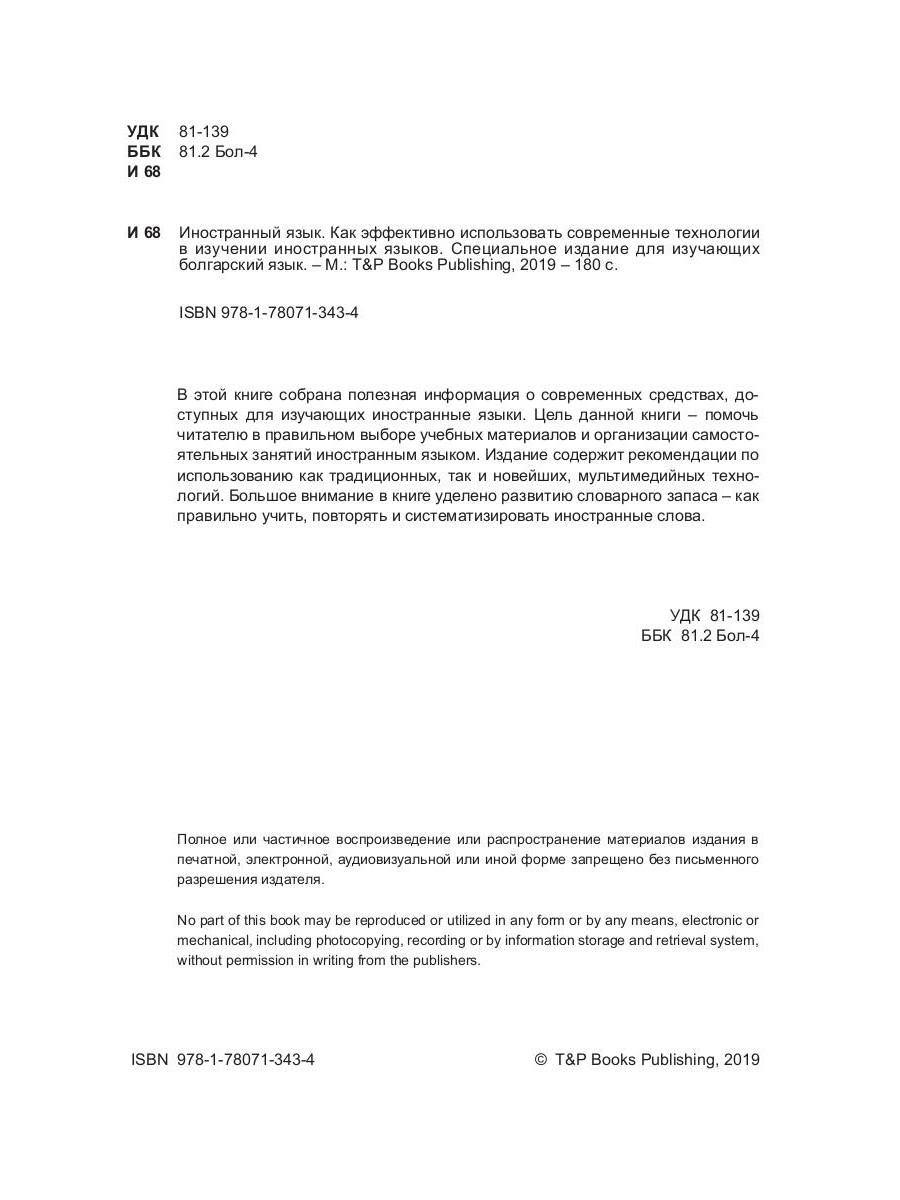 УДК 81-139
ББК 81.2 Бол-4
И 68

И 68 Иностранный язык. Как эффективно использовать современные технологии в изучении иностранных языков. Специальное издание для изучающих болгарский язык. – М.: T&P Books Publishing, 2019 – 180 с.

ISBN 978-1-78071-343-4

В этой книге собрана полезная информация о современных средствах, доступных для изучающих иностранные языки. Цель данной книги – помочь читателю в правильном выборе учебных материалов и организации самостоятельных занятий иностранным языком. Издание содержит рекомендации по использованию как традиционных, так и новейших, мультимедийных технологий. Большое внимание в книге уделено развитию словарного запаса – как правильно учить, повторять и систематизировать иностранные слова.

УДК 81-139
ББК 81.2 Бол-4

Полное или частичное воспроизведение или распространение материалов издания в печатной, электронной, аудиовизуальной или иной форме запрещено без письменного разрешения издателя.

No part of this book may be reproduced or utilized in any form or by any means, electronic or mechanical, including photocopying, recording or by information storage and retrieval system, without permission in writing from the publishers.

ISBN 978-1-78071-343-4

© T&P Books Publishing, 2019